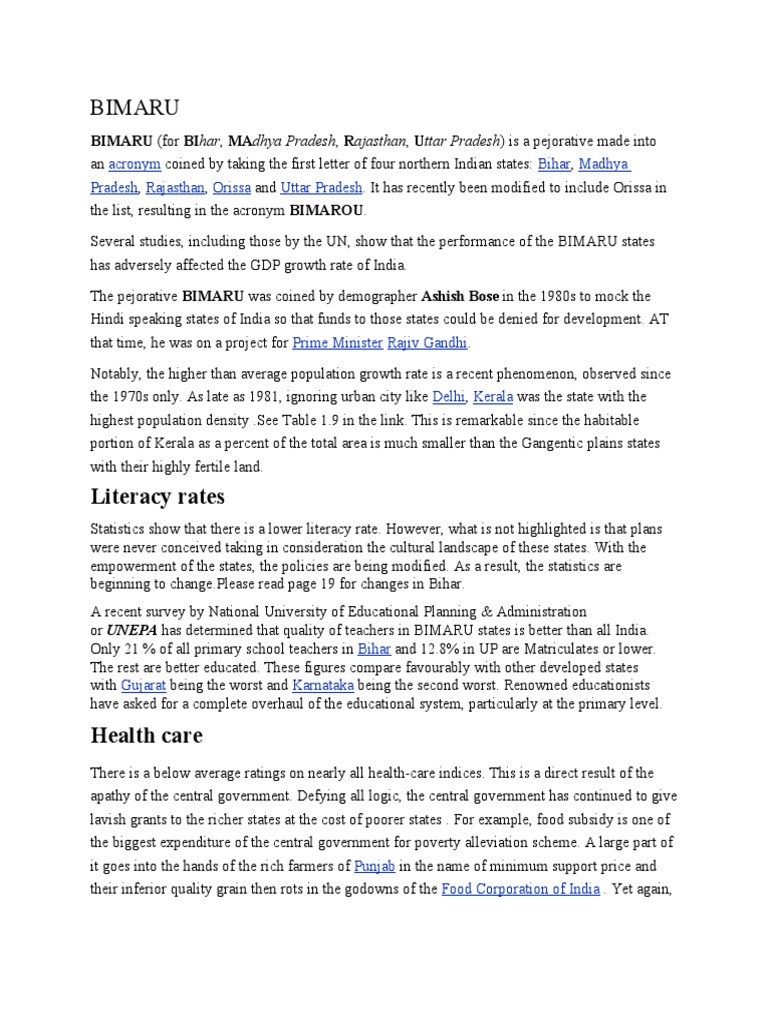 BIMARU

BIMARU (for BIhar, MAdhya Pradesh, Rajasthan, Uttar Pradesh) is a pejorative made into an acronym coined by taking the first letter of four northern Indian states: Bihar, Madhya Pradesh, Rajasthan, Orissa and Uttar Pradesh. It has recently been modified to include Orissa in the list, resulting in the acronym BIMAROU.

Several studies, including those by the UN, show that the performance of the BIMARU states has adversely affected the GDP growth rate of India.

The pejorative BIMARU was coined by demographer Ashish Bose in the 1980s to mock the Hindi speaking states of India so that funds to those states could be denied for development. AT that time, he was on a project for Prime Minister Rajiv Gandhi.

Notably, the higher than average population growth rate is a recent phenomenon, observed since the 1970s only. As late as 1981, ignoring urban city like Delhi, Kerala was the state with the highest population density .See Table 1.9 in the link. This is remarkable since the habitable portion of Kerala as a percent of the total area is much smaller than the Gangentic plains states with their highly fertile land.

Literacy rates

Statistics show that there is a lower literacy rate. However, what is not highlighted is that plans were never conceived taking in consideration the cultural landscape of these states. With the empowerment of the states, the policies are being modified. As a result, the statistics are beginning to change.Please read page 19 for changes in Bihar.

A recent survey by National University of Educational Planning & Administration or UNEPA has determined that quality of teachers in BIMARU states is better than all India. Only 21 % of all primary school teachers in Bihar and 12.8% in UP are Matriculates or lower. The rest are better educated. These figures compare favourably with other developed states with Gujarat being the worst and Karnataka being the second worst. Renowned educationists have asked for a complete overhaul of the educational system, particularly at the primary level.

Health care

There is a below average ratings on nearly all health-care indices. This is a direct result of the apathy of the central government. Defying all logic, the central government has continued to give lavish grants to the richer states at the cost of poorer states . For example, food subsidy is one of the biggest expenditure of the central government for poverty alleviation scheme. A large part of it goes into the hands of the rich farmers of Punjab in the name of minimum support price and their inferior quality grain then rots in the godowns of the Food Corporation of India . Yet again,